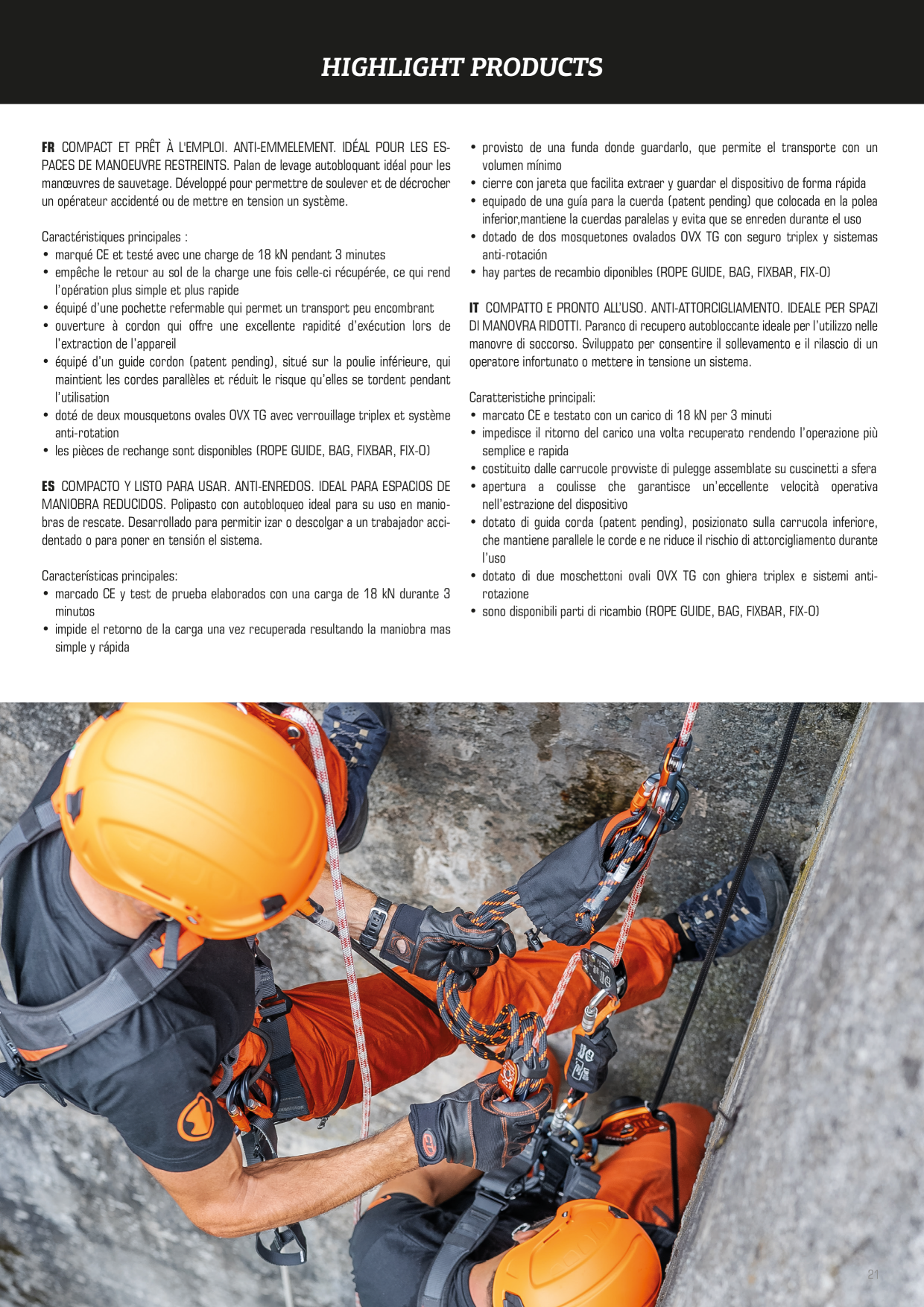 HIGHLIGHT PRODUCTS

FR COMPACT ET PRÊT À L'EMPLOI. ANTI-EMMELEMENT. IDÉAL POUR LES ESPACES DE MANOEUVRE RESTREINTS. Palan de levage autobloquant idéal pour les manœuvres de sauvetage. Développé pour permettre de soulever et de décrocher un opérateur accidenté ou de mettre en tension un système.

Caractéristiques principales :
• marqué CE et testé avec une charge de 18 kN pendant 3 minutes
• empêche le retour au sol de la charge une fois celle-ci récupérée, ce qui rend l'opération plus simple et plus rapide
• équipé d'une pochette refermable qui permet un transport peu encombrant
• ouverture à cordon qui offre une excellente rapidité d'exécution lors de l'extraction de l'appareil
• équipé d'un guide cordon (patent pending), situé sur la poulie inférieure, qui maintient les cordes parallèles et réduit le risque qu'elles se tordent pendant l'utilisation
• doté de deux mousquetons ovales OVX TG avec verrouillage triplex et système anti-rotation
• les pièces de rechange sont disponibles (ROPE GUIDE, BAG, FIXBAR, FIX-O)

ES COMPACTO Y LISTO PARA USAR. ANTI-ENREDOS. IDEAL PARA ESPACIOS DE MANIOBRA REDUCIDOS. Polipasto con autobloqueo ideal para su uso en maniobras de rescate. Desarrollado para permitir izar o descolgar a un trabajador accidentado o para poner en tensión el sistema.

Características principales:
• marcado CE y test de prueba elaborados con una carga de 18 kN durante 3 minutos
• impide el retorno de la carga una vez recuperada resultando la maniobra mas simple y rápida
• provisto de una funda donde guardarlo, que permite el transporte con un volumen mínimo
• cierre con jareta que facilita extraer y guardar el dispositivo de forma rápida
• equipado de una guía para la cuerda (patent pending) que colocada en la polea inferior,mantiene la cuerdas paralelas y evita que se enreden durante el uso
• dotado de dos mosquetones ovalados OVX TG con seguro triplex y sistemas anti-rotación
• hay partes de recambio diponibles (ROPE GUIDE, BAG, FIXBAR, FIX-O)

IT COMPATTO E PRONTO ALL'USO. ANTI-ATTORCIGLIAMENTO. IDEALE PER SPAZI DI MANOVRA RIDOTTI. Paranco di recupero autobloccante ideale per l'utilizzo nelle manovre di soccorso. Sviluppato per consentire il sollevamento e il rilascio di un operatore infortunato o mettere in tensione un sistema.

Caratteristiche principali:
• marcato CE e testato con un carico di 18 kN per 3 minuti
• impedisce il ritorno del carico una volta recuperato rendendo l'operazione più semplice e rapida
• costituito dalle carrucole provviste di pulegge assemblate su cuscinetti a sfera
• apertura a coulisse che garantisce un'eccellente velocità operativa nell'estrazione del dispositivo
• dotato di guida corda (patent pending), posizionato sulla carrucola inferiore, che mantiene parallele le corde e ne riduce il rischio di attorcigliamento durante l'uso
• dotato di due moschettoni ovali OVX TG con ghiera triplex e sistemi anti-rotazione
• sono disponibili parti di ricambio (ROPE GUIDE, BAG, FIXBAR, FIX-O)

21